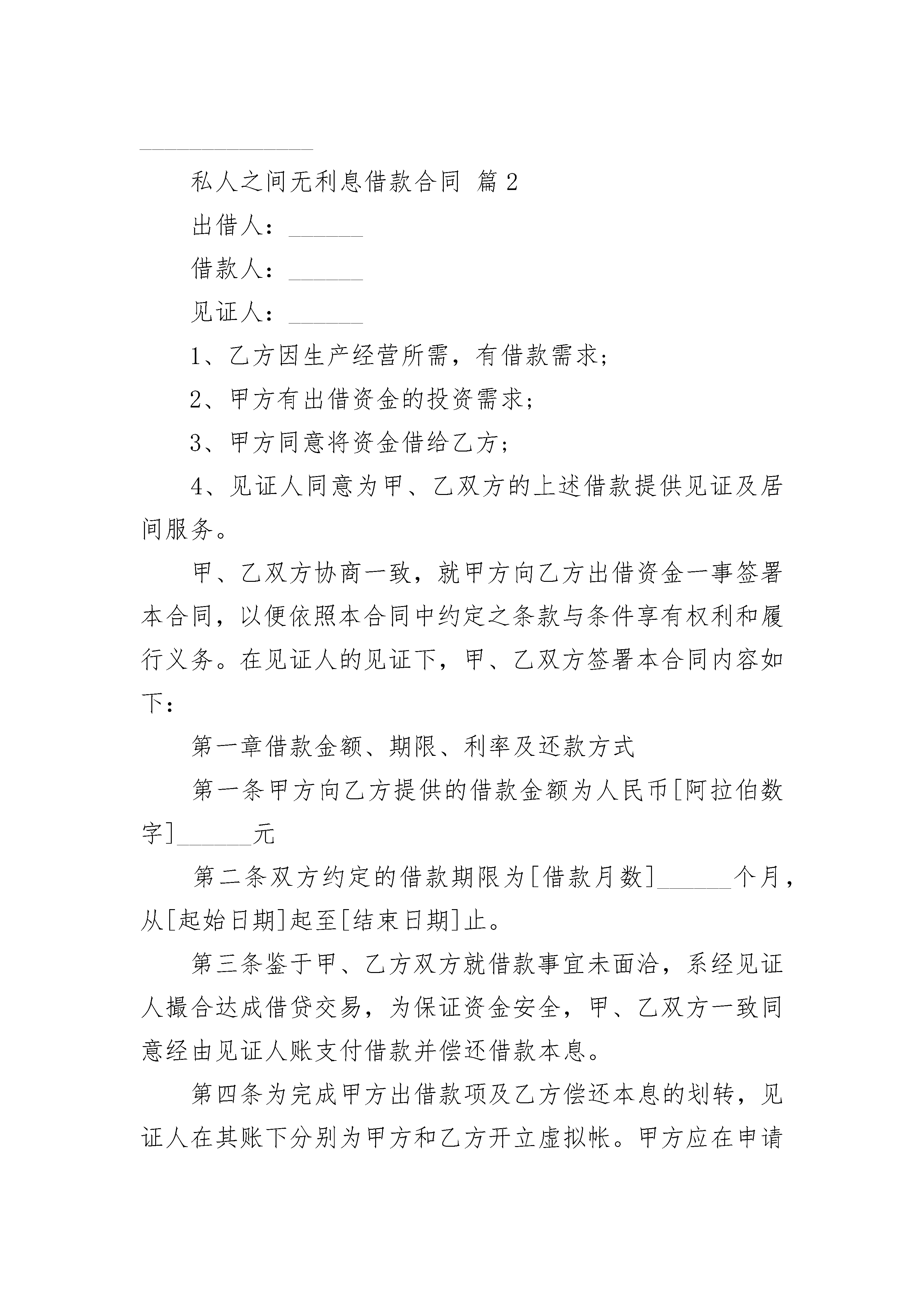 私人之间无利息借款合同 篇2

出借人：______

借款人：______

见证人：______

1、乙方因生产经营所需，有借款需求；

2、甲方有出借资金的投资需求；

3、甲方同意将资金借给乙方；

4、见证人同意为甲、乙双方的上述借款提供见证及居间服务。

甲、乙双方协商一致，就甲方向乙方出借资金一事签署本合同，以便依照本合同中约定之条款与条件享有权利和履行义务。在见证人的见证下，甲、乙双方签署本合同内容如下：

第一章借款金额、期限、利率及还款方式

第一条甲方向乙方提供的借款金额为人民币[阿拉伯数字]______元

第二条双方约定的借款期限为[借款月数]______个月，从[起始日期]起至[结束日期]止。

第三条鉴于甲、乙方双方就借款事宜未面洽，系经见证人撮合达成借贷交易，为保证资金安全，甲、乙双方一致同意经由见证人账支付借款并偿还借款本息。

第四条为完成甲方出借款项及乙方偿还本息的划转，见证人在其账下分别为甲方和乙方开立虚拟帐。甲方应在申请